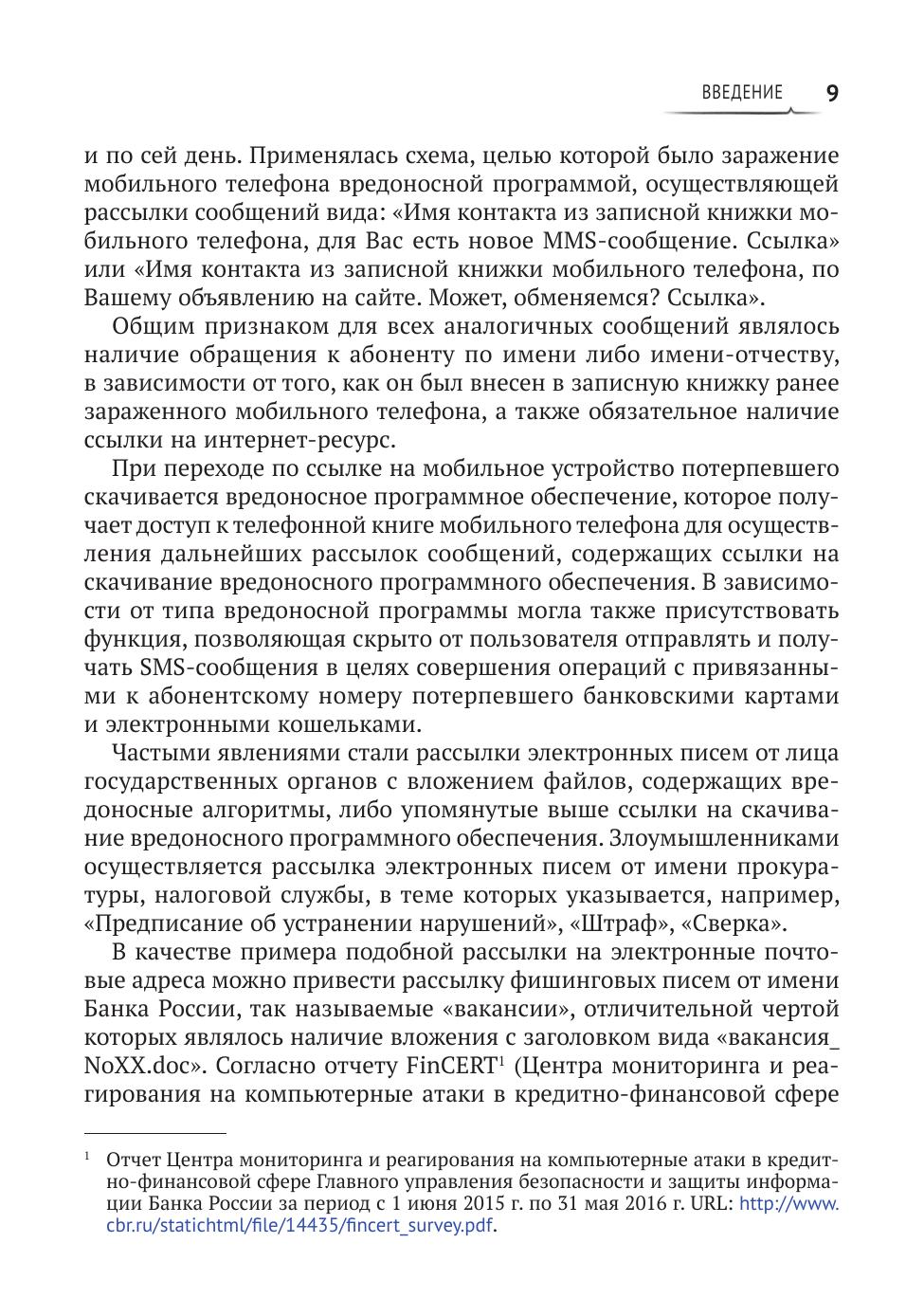 ВВЕДЕНИЕ 9

и по сей день. Применялась схема, целью которой было заражение мобильного телефона вредоносной программой, осуществляющей рассылки сообщений вида: «Имя контакта из записной книжки мобильного телефона, для Вас есть новое MMS-сообщение. Ссылка» или «Имя контакта из записной книжки мобильного телефона, по Вашему объявлению на сайте. Может, обменяемся? Ссылка».

Общим признаком для всех аналогичных сообщений являлось наличие обращения к абоненту по имени либо имени-отчеству, в зависимости от того, как он был внесен в записную книжку ранее зараженного мобильного телефона, а также обязательное наличие ссылки на интернет-ресурс.

При переходе по ссылке на мобильное устройство потерпевшего скачивается вредоносное программное обеспечение, которое получает доступ к телефонной книге мобильного телефона для осуществления дальнейших рассылок сообщений, содержащих ссылки на скачивание вредоносного программного обеспечения. В зависимости от типа вредоносной программы могла также присутствовать функция, позволяющая скрыто от пользователя отправлять и получать SMS-сообщения в целях совершения операций с привязанными к абонентскому номеру потерпевшего банковскими картами и электронными кошельками.

Частыми явлениями стали рассылки электронных писем от лица государственных органов с вложением файлов, содержащих вредоносные алгоритмы, либо упомянутые выше ссылки на скачивание вредоносного программного обеспечения. Злоумышленниками осуществляется рассылка электронных писем от имени прокуратуры, налоговой службы, в теме которых указывается, например, «Предписание об устранении нарушений», «Штраф», «Сверка».

В качестве примера подобной рассылки на электронные почтовые адреса можно привести рассылку фишинговых писем от имени Банка России, так называемые «вакансии», отличительной чертой которых являлось наличие вложения с заголовком вида «вакансия_NoXX.doc». Согласно отчету FinCERT$^1$ (Центра мониторинга и реагирования на компьютерные атаки в кредитно-финансовой сфере

$^1$ Отчет Центра мониторинга и реагирования на компьютерные атаки в кредитно-финансовой сфере Главного управления безопасности и защиты информации Банка России за период с 1 июня 2015 г. по 31 мая 2016 г. URL: http://www.cbr.ru/statichtml/file/14435/fincert_survey.pdf.